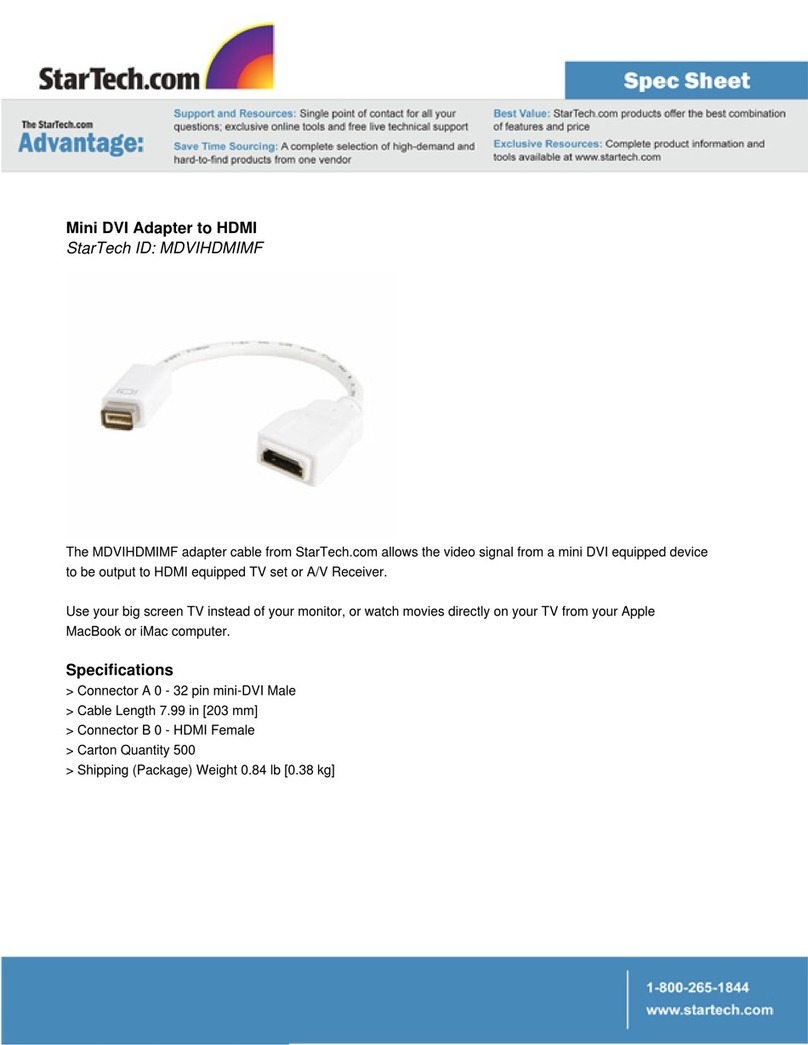 StarTech.com

Spec Sheet

The StarTech.com Advantage:

Support and Resources: Single point of contact for all your questions; exclusive online tools and free live technical support

Save Time Sourcing: A complete selection of high-demand and hard-to-find products from one vendor

Best Value: StarTech.com products offer the best combination of features and price

Exclusive Resources: Complete product information and tools available at www.startech.com

Mini DVI Adapter to HDMI
StarTech ID: MDVIHDMIMF

The MDVIHDMIMF adapter cable from StarTech.com allows the video signal from a mini DVI equipped device to be output to HDMI equipped TV set or A/V Receiver.

Use your big screen TV instead of your monitor, or watch movies directly on your TV from your Apple MacBook or iMac computer.

Specifications
> Connector A 0 - 32 pin mini-DVI Male
> Cable Length 7.99 in [203 mm]
> Connector B 0 - HDMI Female
> Carton Quantity 500
> Shipping (Package) Weight 0.84 lb [0.38 kg]

1-800-265-1844
www.startech.com